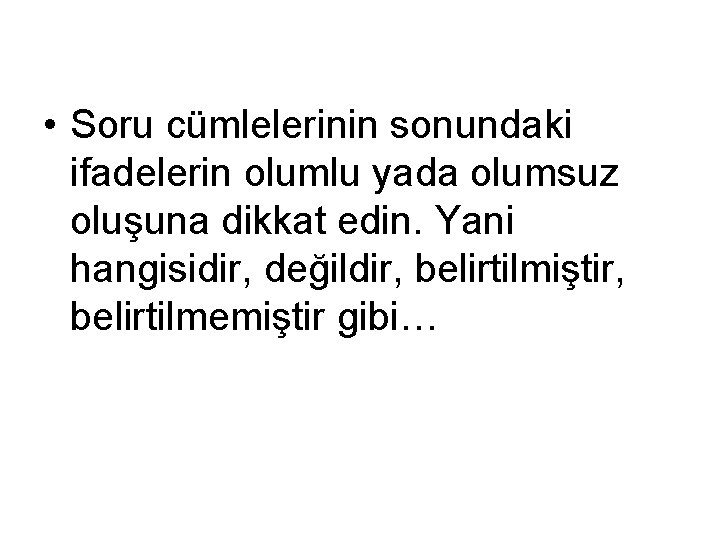 • Soru cümlelerinin sonundaki ifadelerin olumlu yada olumsuz oluşuna dikkat edin. Yani hangisidir, değildir, belirtilmiştir, belirtilmemiştir gibi…